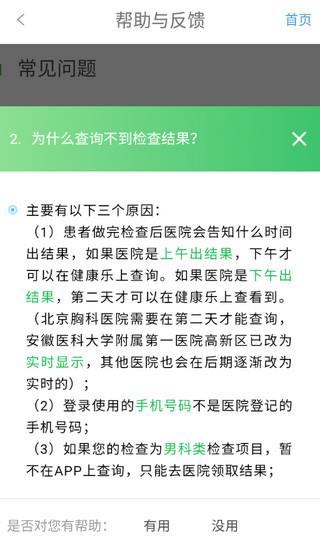 帮助与反馈

首页

常见问题

2. 为什么查询不到检查结果?

主要有以下三个原因:
(1)患者做完检查后医院会告知什么时间出结果,如果医院是上午出结果,下午才可以在健康乐上查询。如果医院是下午出结果,第二天才可以在健康乐上查看到。(北京胸科医院需要在第二天才能查询,安徽医科大学附属第一医院高新区已改为实时显示,其他医院也会在后期逐渐改为实时的);
(2)登录使用的手机号码不是医院登记的手机号码;
(3)如果您的检查为男科类检查项目,暂不在APP上查询,只能去医院领取结果;

是否对您有帮助: 有用 没用